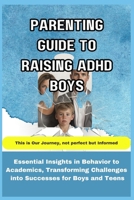 PARENTING GUIDE TO RAISING ADHD BOYS

This is Our Journey, not perfect but informed

Essential Insights in Behavior to Academics, Transforming Challenges into Successes for Boys and Teens